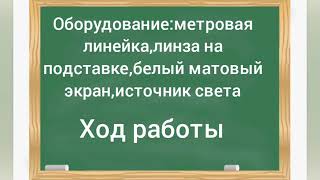 Оборудование:метровая линейка,линза на подставке,белый матовый экран,источник света

Ход работы